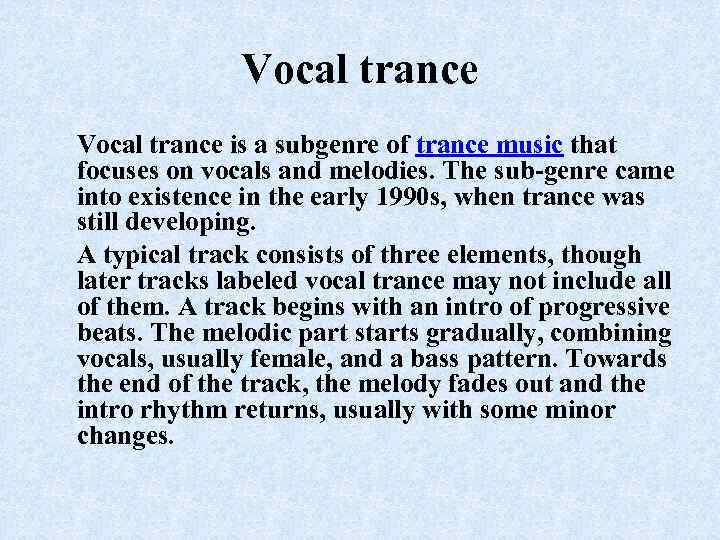 Vocal trance

Vocal trance is a subgenre of trance music that focuses on vocals and melodies. The sub-genre came into existence in the early 1990s, when trance was still developing.

A typical track consists of three elements, though later tracks labeled vocal trance may not include all of them. A track begins with an intro of progressive beats. The melodic part starts gradually, combining vocals, usually female, and a bass pattern. Towards the end of the track, the melody fades out and the intro rhythm returns, usually with some minor changes.